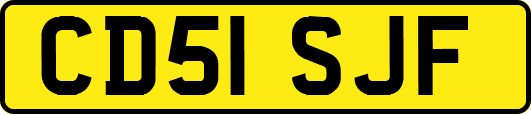 CD51 SJF